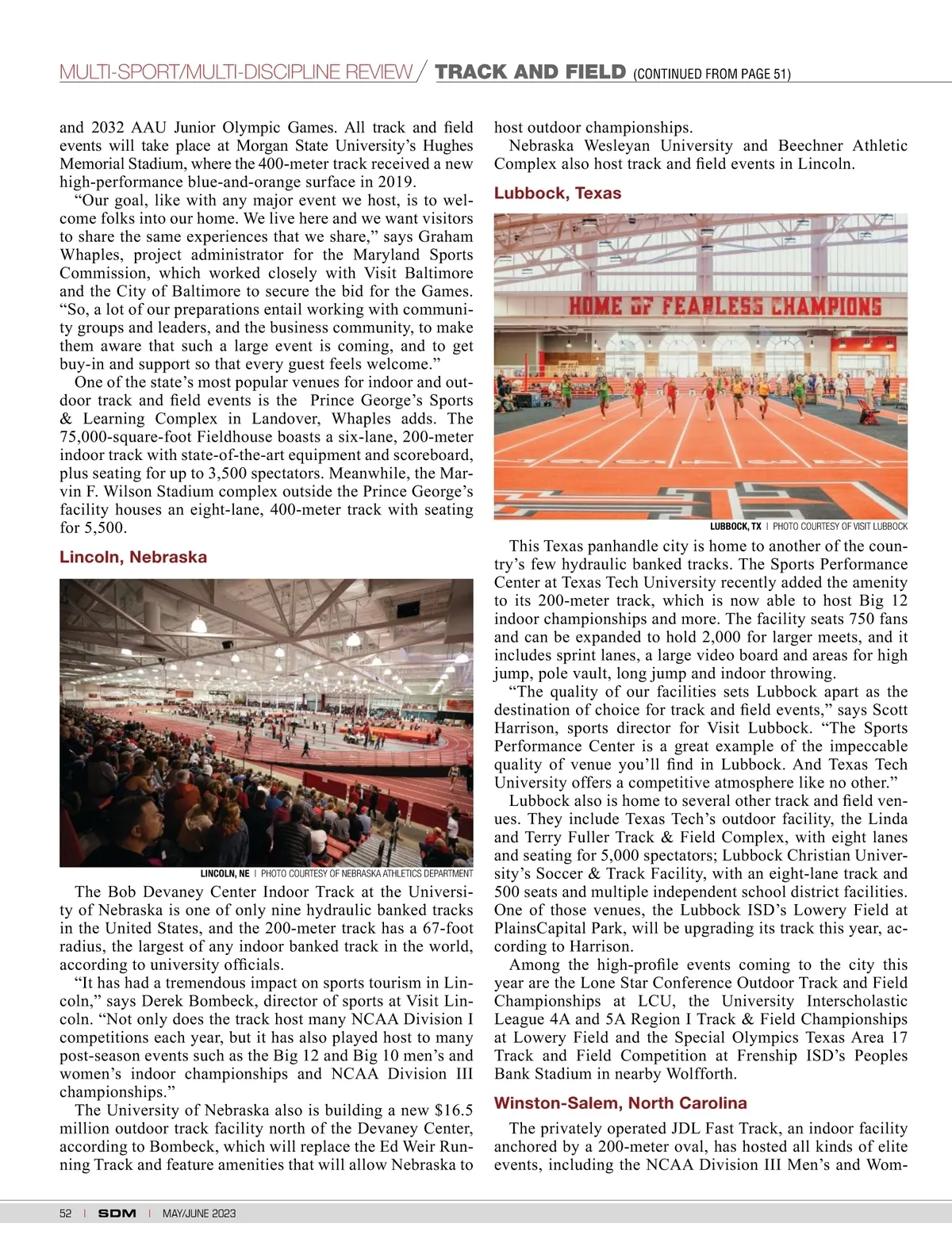 MULTI-SPORT/MULTI-DISCIPLINE REVIEW / TRACK AND FIELD (CONTINUED FROM PAGE 51)

and 2032 AAU Junior Olympic Games. All track and field events will take place at Morgan State University's Hughes Memorial Stadium, where the 400-meter track received a new high-performance blue-and-orange surface in 2019.

"Our goal, like with any major event we host, is to welcome folks into our home. We live here and we want visitors to share the same experiences that we share," says Graham Whaples, project administrator for the Maryland Sports Commission, which worked closely with Visit Baltimore and the City of Baltimore to secure the bid for the Games. "So, a lot of our preparations entail working with community groups and leaders, and the business community, to make them aware that such a large event is coming, and to get buy-in and support so that every guest feels welcome."

One of the state's most popular venues for indoor and outdoor track and field events is the Prince George's Sports & Learning Complex in Landover, Whaples adds. The 75,000-square-foot Fieldhouse boasts a six-lane, 200-meter indoor track with state-of-the-art equipment and scoreboard, plus seating for up to 3,500 spectators. Meanwhile, the Marvin F. Wilson Stadium complex outside the Prince George's facility houses an eight-lane, 400-meter track with seating for 5,500.

Lincoln, Nebraska

LINCOLN, NE | PHOTO COURTESY OF NEBRASKA ATHLETICS DEPARTMENT

The Bob Devaney Center Indoor Track at the University of Nebraska is one of only nine hydraulic banked tracks in the United States, and the 200-meter track has a 67-foot radius, the largest of any indoor banked track in the world, according to university officials.

"It has had a tremendous impact on sports tourism in Lincoln," says Derek Bombeck, director of sports at Visit Lincoln. "Not only does the track host many NCAA Division I competitions each year, but it has also played host to many post-season events such as the Big 12 and Big 10 men's and women's indoor championships and NCAA Division III championships."

The University of Nebraska also is building a new $16.5 million outdoor track facility north of the Devaney Center, according to Bombeck, which will replace the Ed Weir Running Track and feature amenities that will allow Nebraska to host outdoor championships.

Nebraska Wesleyan University and Beechner Athletic Complex also host track and field events in Lincoln.

Lubbock, Texas

HOME OF FEARLESS CHAMPIONS

LUBBOCK, TX | PHOTO COURTESY OF VISIT LUBBOCK

This Texas panhandle city is home to another of the country's few hydraulic banked tracks. The Sports Performance Center at Texas Tech University recently added the amenity to its 200-meter track, which is now able to host Big 12 indoor championships and more. The facility seats 750 fans and can be expanded to hold 2,000 for larger meets, and it includes sprint lanes, a large video board and areas for high jump, pole vault, long jump and indoor throwing.

"The quality of our facilities sets Lubbock apart as the destination of choice for track and field events," says Scott Harrison, sports director for Visit Lubbock. "The Sports Performance Center is a great example of the impeccable quality of venue you'll find in Lubbock. And Texas Tech University offers a competitive atmosphere like no other."

Lubbock also is home to several other track and field venues. They include Texas Tech's outdoor facility, the Linda and Terry Fuller Track & Field Complex, with eight lanes and seating for 5,000 spectators; Lubbock Christian University's Soccer & Track Facility, with an eight-lane track and 500 seats and multiple independent school district facilities. One of those venues, the Lubbock ISD's Lowery Field at PlainsCapital Park, will be upgrading its track this year, according to Harrison.

Among the high-profile events coming to the city this year are the Lone Star Conference Outdoor Track and Field Championships at LCU, the University Interscholastic League 4A and 5A Region I Track & Field Championships at Lowery Field and the Special Olympics Texas Area 17 Track and Field Competition at Frenship ISD's Peoples Bank Stadium in nearby Wolfforth.

Winston-Salem, North Carolina

The privately operated JDL Fast Track, an indoor facility anchored by a 200-meter oval, has hosted all kinds of elite events, including the NCAA Division III Men's and Wom-

52 | SDM | MAY/JUNE 2023